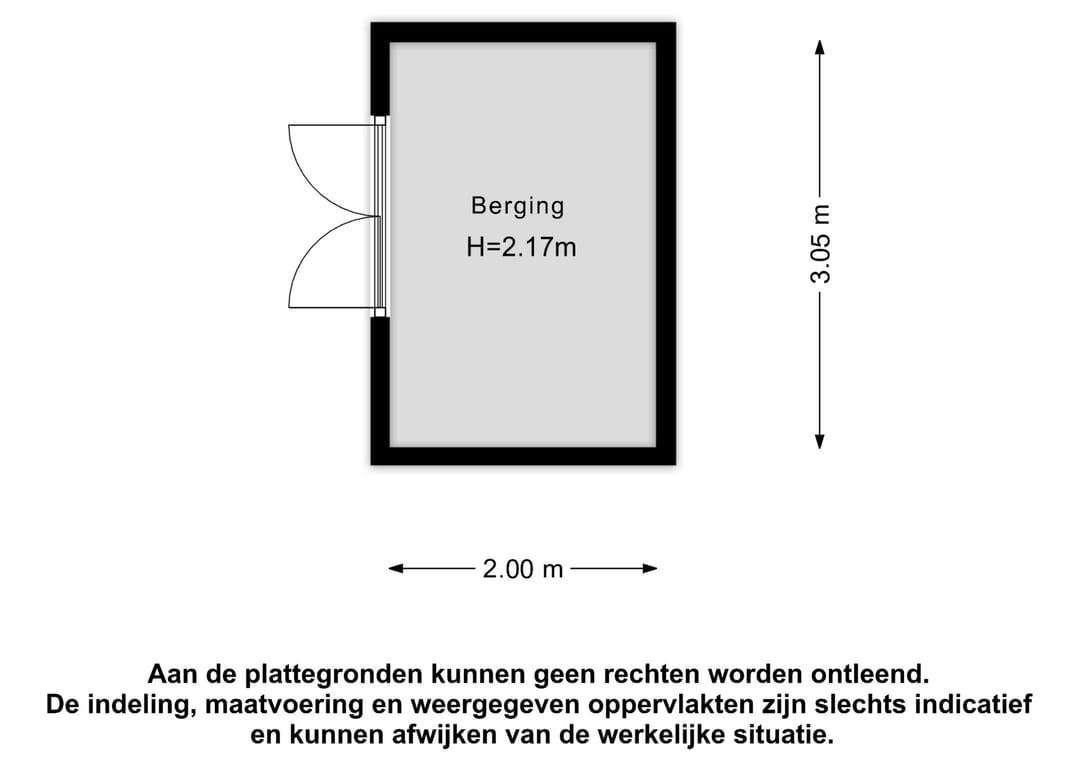 Berging
H=2.17m

3.05 m

2.00 m

Aan de plattegronden kunnen geen rechten worden ontleend.
De indeling, maatvoering en weergegeven oppervlakten zijn slechts indicatief en kunnen afwijken van de werkelijke situatie.